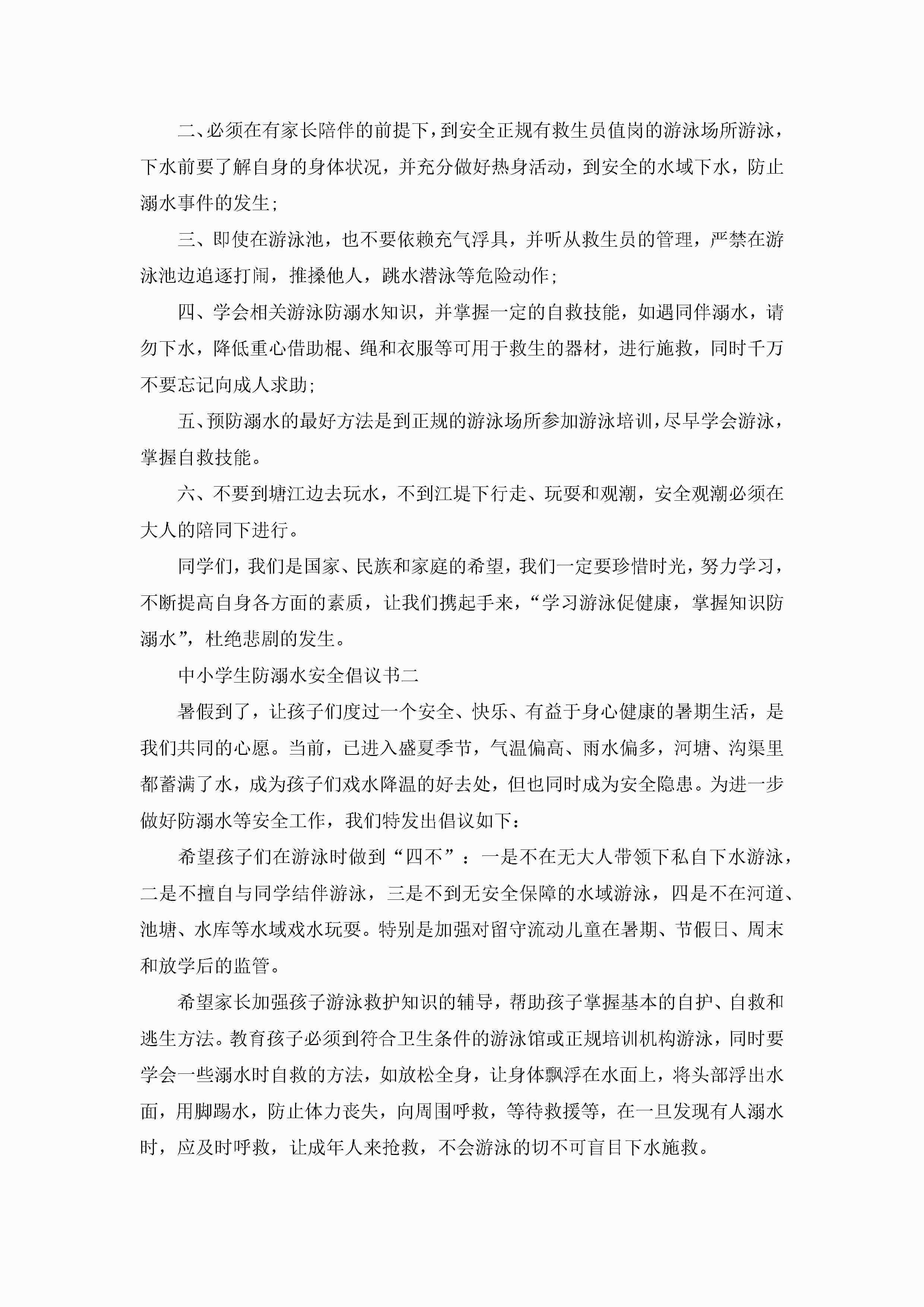 二、必须在有家长陪伴的前提下，到安全正规有救生员值岗的游泳场所游泳，下水前要了解自身的身体状况，并充分做好热身活动，到安全的水域下水，防止溺水事件的发生；

三、即使在游泳池，也不要依赖充气浮具，并听从救生员的管理，严禁在游泳池边追逐打闹，推搡他人，跳水潜泳等危险动作；

四、学会相关游泳防溺水知识，并掌握一定的自救技能，如遇同伴溺水，请勿下水，降低重心借助棍、绳和衣服等可用于救生的器材，进行施救，同时千万不要忘记向成人求助；

五、预防溺水的最好方法是到正规的游泳场所参加游泳培训，尽早学会游泳，掌握自救技能。

六、不要到塘江边去玩水，不到江堤下行走、玩耍和观潮，安全观潮必须在大人的陪同下进行。

同学们，我们是国家、民族和家庭的希望，我们一定要珍惜时光，努力学习，不断提高自身各方面的素质，让我们携起手来，“学习游泳促健康，掌握知识防溺水”，杜绝悲剧的发生。

中小学生防溺水安全倡议书二

暑假到了，让孩子们度过一个安全、快乐、有益于身心健康的暑期生活，是我们共同的心愿。当前，已进入盛夏季节，气温偏高、雨水偏多，河塘、沟渠里都蓄满了水，成为孩子们戏水降温的好去处，但也同时成为安全隐患。为进一步做好防溺水等安全工作，我们特发出倡议如下：

希望孩子们在游泳时做到“四不”：一是不在无大人带领下私自下水游泳，二是不擅自与同学结伴游泳，三是不到无安全保障的水域游泳，四是不在河道、池塘、水库等水域戏水玩耍。特别是加强对留守流动儿童在暑期、节假日、周末和放学后的监管。

希望家长加强孩子游泳救护知识的辅导，帮助孩子掌握基本的自护、自救和逃生方法。教育孩子必须到符合卫生条件的游泳馆或正规培训机构游泳，同时要学会一些溺水时自救的方法，如放松全身，让身体飘浮在水面上，将头部浮出水面，用脚踢水，防止体力丧失，向周围呼救，等待救援等，在一旦发现有人溺水时，应及时呼救，让成年人来抢救，不会游泳的切不可盲目下水施救。